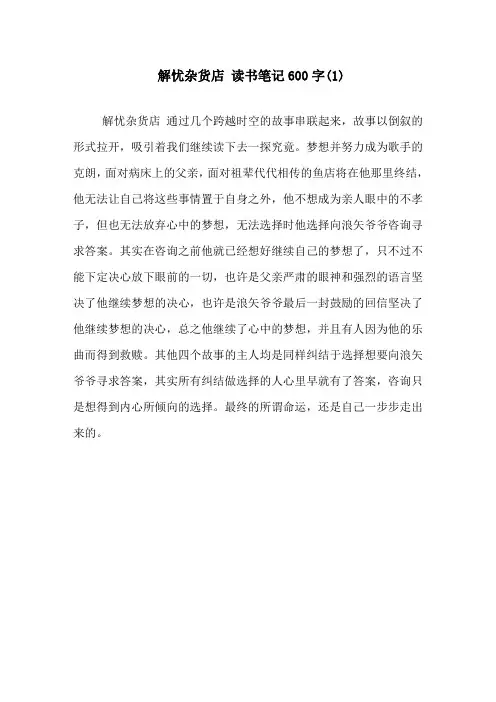 解忧杂货店 读书笔记600字(1)

解忧杂货店 通过几个跨越时空的故事串联起来，故事以倒叙的形式拉开，吸引着我们继续读下去一探究竟。梦想并努力成为歌手的克朗，面对病床上的父亲，面对祖辈代代相传的鱼店将在他那里终结，他无法让自己将这些事情置于自身之外，他不想成为亲人眼中的不孝子，但也无法放弃心中的梦想，无法选择时他选择向浪矢爷爷咨询寻求答案。其实在咨询之前他就已经想好继续自己的梦想了，只不过不能下定决心放下眼前的一切，也许是父亲严肃的眼神和强烈的语言坚决了他继续梦想的决心，也许是浪矢爷爷最后一封鼓励的回信坚决了他继续梦想的决心，总之他继续了心中的梦想，并且有人因为他的乐曲而得到救赎。其他四个故事的主人均是同样纠结于选择想要向浪矢爷爷寻求答案，其实所有纠结做选择的人心里早就有了答案，咨询只是想得到内心所倾向的选择。最终的所谓命运，还是自己一步步走出来的。